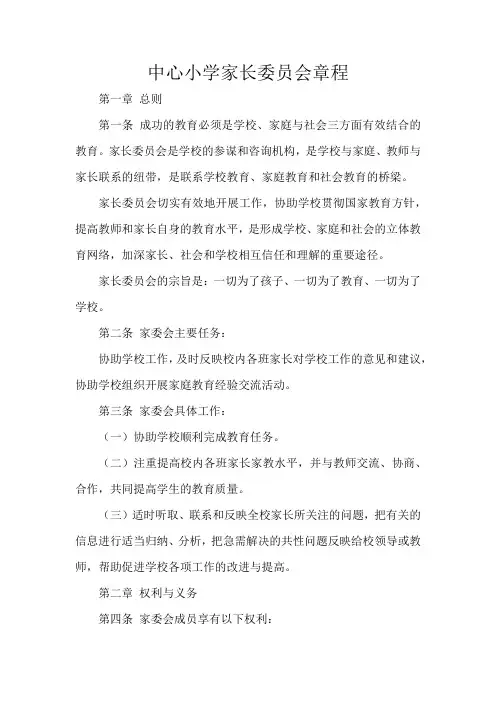 中心小学家长委员会章程

第一章 总则

第一条 成功的教育必须是学校、家庭与社会三方面有效结合的教育。家长委员会是学校的参谋和咨询机构，是学校与家庭、教师与家长联系的纽带，是联系学校教育、家庭教育和社会教育的桥梁。

家长委员会切实有效地开展工作，协助学校贯彻国家教育方针，提高教师和家长自身的教育水平，是形成学校、家庭和社会的立体教育网络，加深家长、社会和学校相互信任和理解的重要途径。

家长委员会的宗旨是：一切为了孩子、一切为了教育、一切为了学校。

第二条 家委会主要任务：

协助学校工作，及时反映校内各班家长对学校工作的意见和建议，协助学校组织开展家庭教育经验交流活动。

第三条 家委会具体工作：

（一）协助学校顺利完成教育任务。

（二）注重提高校内各班家长家教水平，并与教师交流、协商、合作，共同提高学生的教育质量。

（三）适时听取、联系和反映全校家长所关注的问题，把有关的信息进行适当归纳、分析，把急需解决的共性问题反映给校领导或教师，帮助促进学校各项工作的改进与提高。

第二章 权利与义务

第四条 家委会成员享有以下权利：